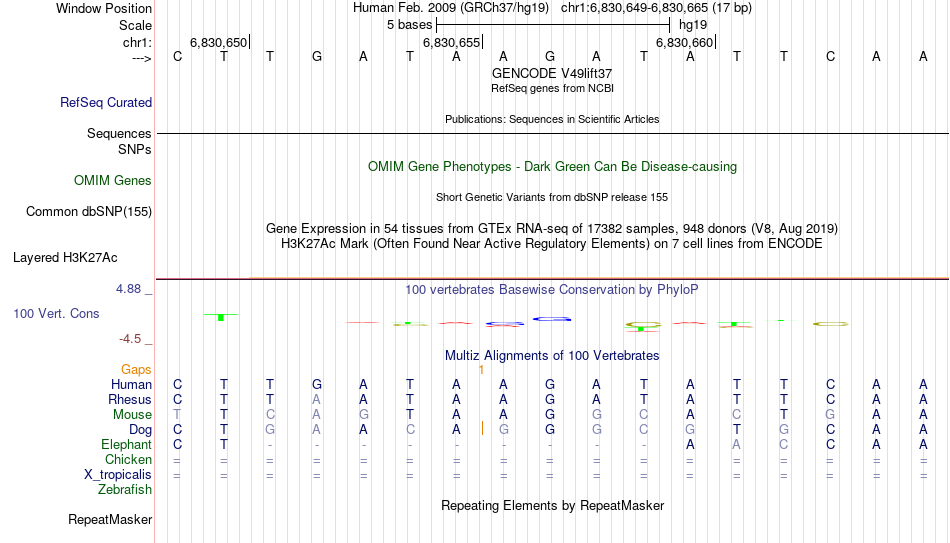 Window Position	Human Feb. 2009 (GRCh37/hg19) chr1:6,830,649-6,830,665 (17 bp)
Scale	5 bases	hg19
chr1:	6,830,650	6,830,655	6,830,660
--->	C T T G A T A A G A T A T T C A A
GENCODE V49lift37
RefSeq genes from NCBI
RefSeq Curated
Publications: Sequences in Scientific Articles
Sequences
SNPs
OMIM Gene Phenotypes - Dark Green Can Be Disease-causing
OMIM Genes
Short Genetic Variants from dbSNP release 155
Common dbSNP(155)
Gene Expression in 54 tissues from GTEx RNA-seq of 17382 samples, 948 donors (V8, Aug 2019)
H3K27Ac Mark (Often Found Near Active Regulatory Elements) on 7 cell lines from ENCODE
Layered H3K27Ac
4.88 _	100 vertebrates Basewise Conservation by PhyloP
100 Vert. Cons
-4.5 _
Multiz Alignments of 100 Vertebrates
Gaps	1
Human	C T T G A T A A G A T A T T C A A
Rhesus	C T T A A T A A G A T A T T C A A
Mouse	T T C A G T A A G G C A C T G A A
Dog	C T G A A C A G G G C G T G C A A
Elephant	C T - - - - - - - - - A A C C A A
Chicken	= = = = = = = = = = = = = = = = =
X_tropicalis	= = = = = = = = = = = = = = = = =
Zebrafish
Repeating Elements by RepeatMasker
RepeatMasker